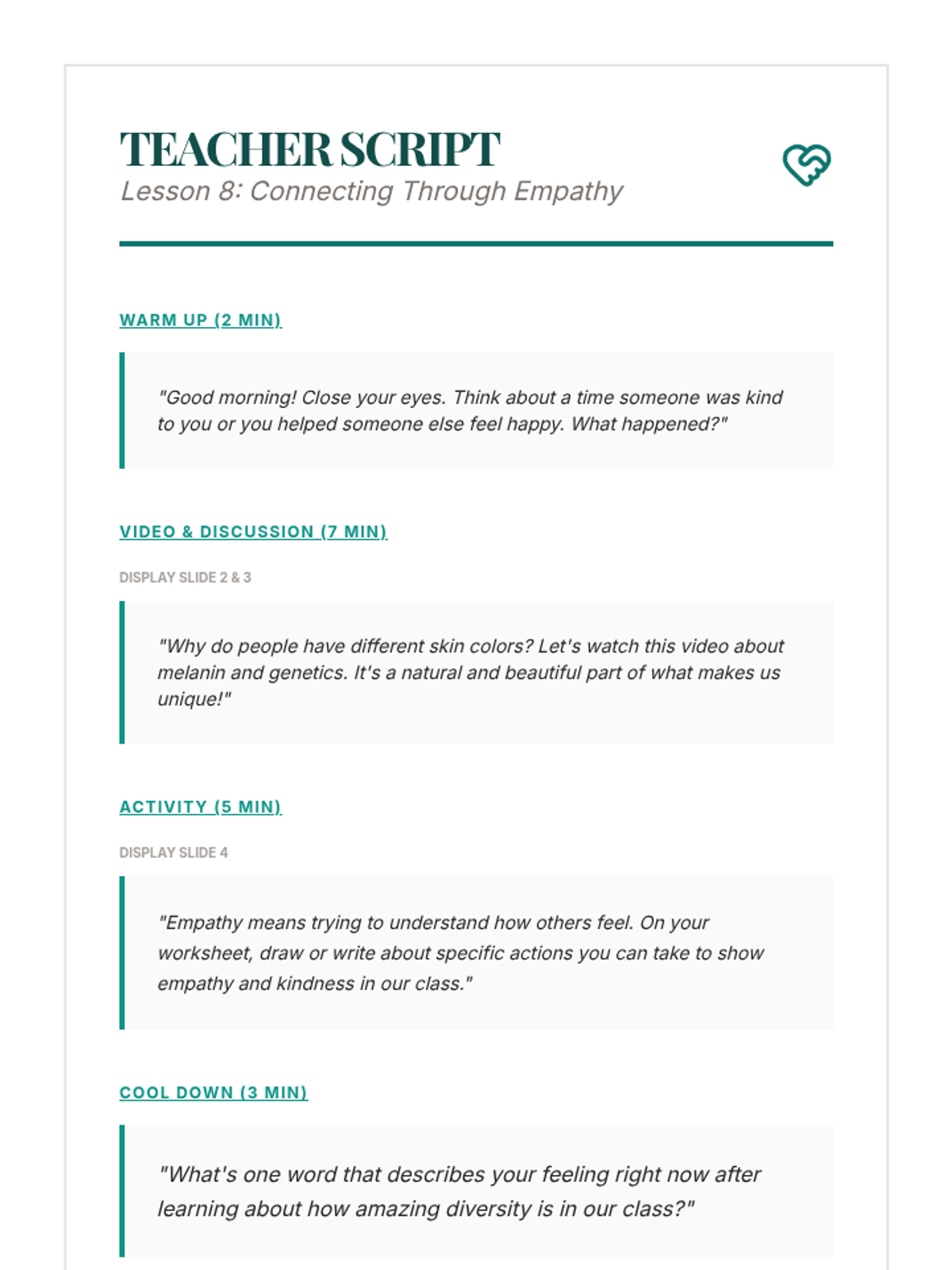 TEACHER SCRIPT
Lesson 8: Connecting Through Empathy

WARM UP (2 MIN)

"Good morning! Close your eyes. Think about a time someone was kind to you or you helped someone else feel happy. What happened?"

VIDEO & DISCUSSION (7 MIN)

DISPLAY SLIDE 2 & 3

"Why do people have different skin colors? Let's watch this video about melanin and genetics. It's a natural and beautiful part of what makes us unique!"

ACTIVITY (5 MIN)

DISPLAY SLIDE 4

"Empathy means trying to understand how others feel. On your worksheet, draw or write about specific actions you can take to show empathy and kindness in our class."

COOL DOWN (3 MIN)

"What's one word that describes your feeling right now after learning about how amazing diversity is in our class?"